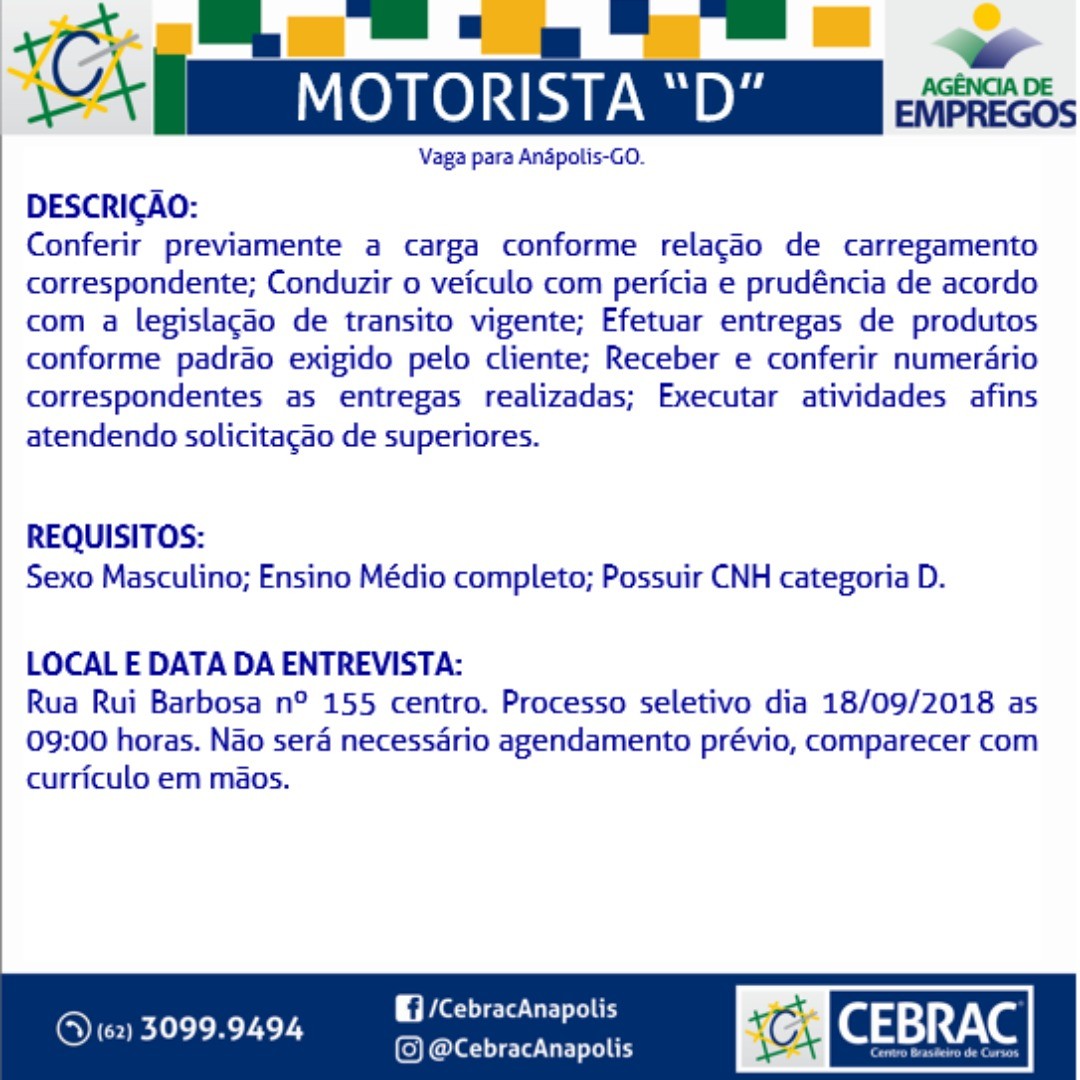 MOTORISTA “D”

AGÊNCIA DE EMPREGOS

Vaga para Anápolis-GO.

DESCRIÇÃO:
Conferir previamente a carga conforme relação de carregamento correspondente; Conduzir o veículo com perícia e prudência de acordo com a legislação de transito vigente; Efetuar entregas de produtos conforme padrão exigido pelo cliente; Receber e conferir numerário correspondentes as entregas realizadas; Executar atividades afins atendendo solicitação de superiores.

REQUISITOS:
Sexo Masculino; Ensino Médio completo; Possuir CNH categoria D.

LOCAL E DATA DA ENTREVISTA:
Rua Rui Barbosa nº 155 centro. Processo seletivo dia 18/09/2018 as 09:00 horas. Não será necessário agendamento prévio, comparecer com currículo em mãos.

(62) 3099.9494

/CebracAnapolis
@CebracAnapolis

CEBRAC
Centro Brasileiro de Cursos